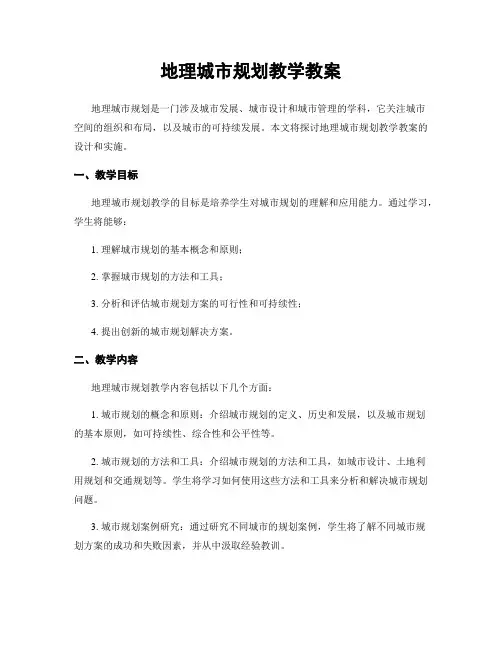 地理城市规划教学教案

地理城市规划是一门涉及城市发展、城市设计和城市管理的学科，它关注城市空间的组织和布局，以及城市的可持续发展。本文将探讨地理城市规划教学教案的设计和实施。

一、教学目标

地理城市规划教学的目标是培养学生对城市规划的理解和应用能力。通过学习，学生将能够：

1. 理解城市规划的基本概念和原则；

2. 掌握城市规划的方法和工具；

3. 分析和评估城市规划方案的可行性和可持续性；

4. 提出创新的城市规划解决方案。

二、教学内容

地理城市规划教学内容包括以下几个方面：

1. 城市规划的概念和原则：介绍城市规划的定义、历史和发展，以及城市规划的基本原则，如可持续性、综合性和公平性等。

2. 城市规划的方法和工具：介绍城市规划的方法和工具，如城市设计、土地利用规划和交通规划等。学生将学习如何使用这些方法和工具来分析和解决城市规划问题。

3. 城市规划案例研究：通过研究不同城市的规划案例，学生将了解不同城市规划方案的成功和失败因素，并从中汲取经验教训。